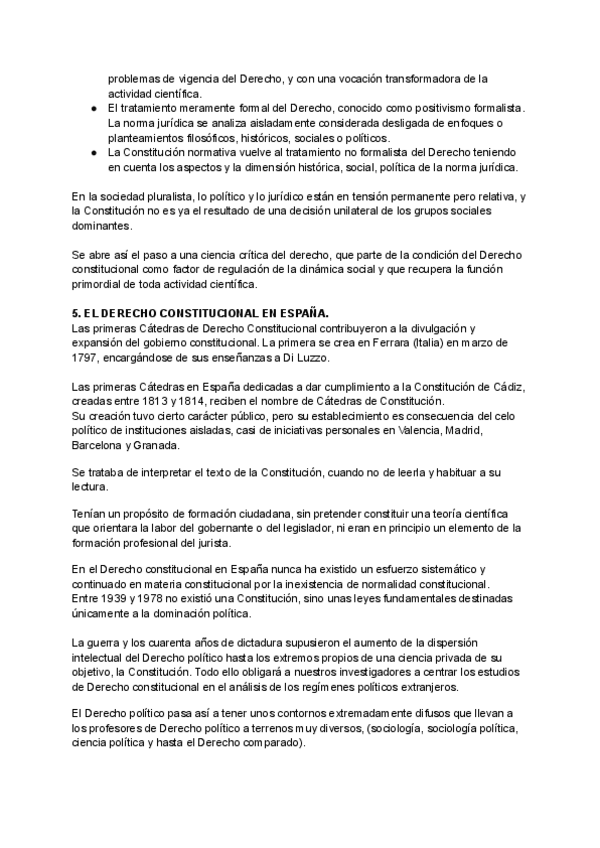 problemas de vigencia del Derecho, y con una vocación transformadora de la actividad científica.
● El tratamiento meramente formal del Derecho, conocido como positivismo formalista. La norma jurídica se analiza aisladamente considerada desligada de enfoques o planteamientos filosóficos, históricos, sociales o políticos.
● La Constitución normativa vuelve al tratamiento no formalista del Derecho teniendo en cuenta los aspectos y la dimensión histórica, social, política de la norma jurídica.

En la sociedad pluralista, lo político y lo jurídico están en tensión permanente pero relativa, y la Constitución no es ya el resultado de una decisión unilateral de los grupos sociales dominantes.

Se abre así el paso a una ciencia crítica del derecho, que parte de la condición del Derecho constitucional como factor de regulación de la dinámica social y que recupera la función primordial de toda actividad científica.

5. EL DERECHO CONSTITUCIONAL EN ESPAÑA.
Las primeras Cátedras de Derecho Constitucional contribuyeron a la divulgación y expansión del gobierno constitucional. La primera se crea en Ferrara (Italia) en marzo de 1797, encargándose de sus enseñanzas a Di Luzzo.

Las primeras Cátedras en España dedicadas a dar cumplimiento a la Constitución de Cádiz, creadas entre 1813 y 1814, reciben el nombre de Cátedras de Constitución.
Su creación tuvo cierto carácter público, pero su establecimiento es consecuencia del celo político de instituciones aisladas, casi de iniciativas personales en Valencia, Madrid, Barcelona y Granada.

Se trataba de interpretar el texto de la Constitución, cuando no de leerla y habituar a su lectura.

Tenían un propósito de formación ciudadana, sin pretender constituir una teoría científica que orientara la labor del gobernante o del legislador, ni eran en principio un elemento de la formación profesional del jurista.

En el Derecho constitucional en España nunca ha existido un esfuerzo sistemático y continuado en materia constitucional por la inexistencia de normalidad constitucional.
Entre 1939 y 1978 no existió una Constitución, sino unas leyes fundamentales destinadas únicamente a la dominación política.

La guerra y los cuarenta años de dictadura supusieron el aumento de la dispersión intelectual del Derecho político hasta los extremos propios de una ciencia privada de su objetivo, la Constitución. Todo ello obligará a nuestros investigadores a centrar los estudios de Derecho constitucional en el análisis de los regímenes políticos extranjeros.

El Derecho político pasa así a tener unos contornos extremadamente difusos que llevan a los profesores de Derecho político a terrenos muy diversos, (sociología, sociología política, ciencia política y hasta el Derecho comparado).